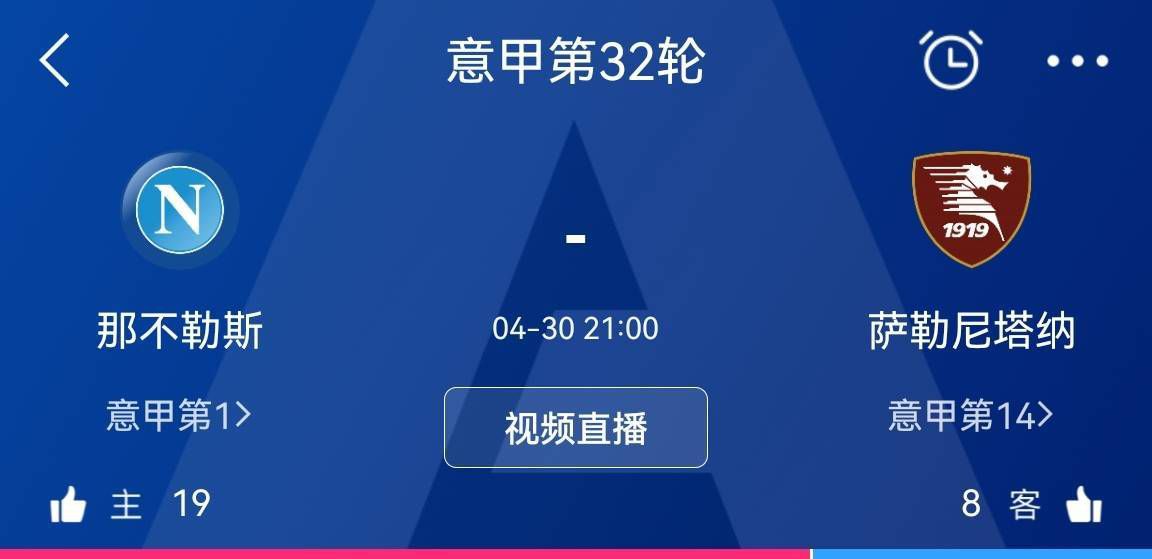 意甲第32轮

N

-

1919

那不勒斯

04-30 21:00

萨勒尼塔纳

意甲第1>

视频直播

意甲第14>

主 19

8 客